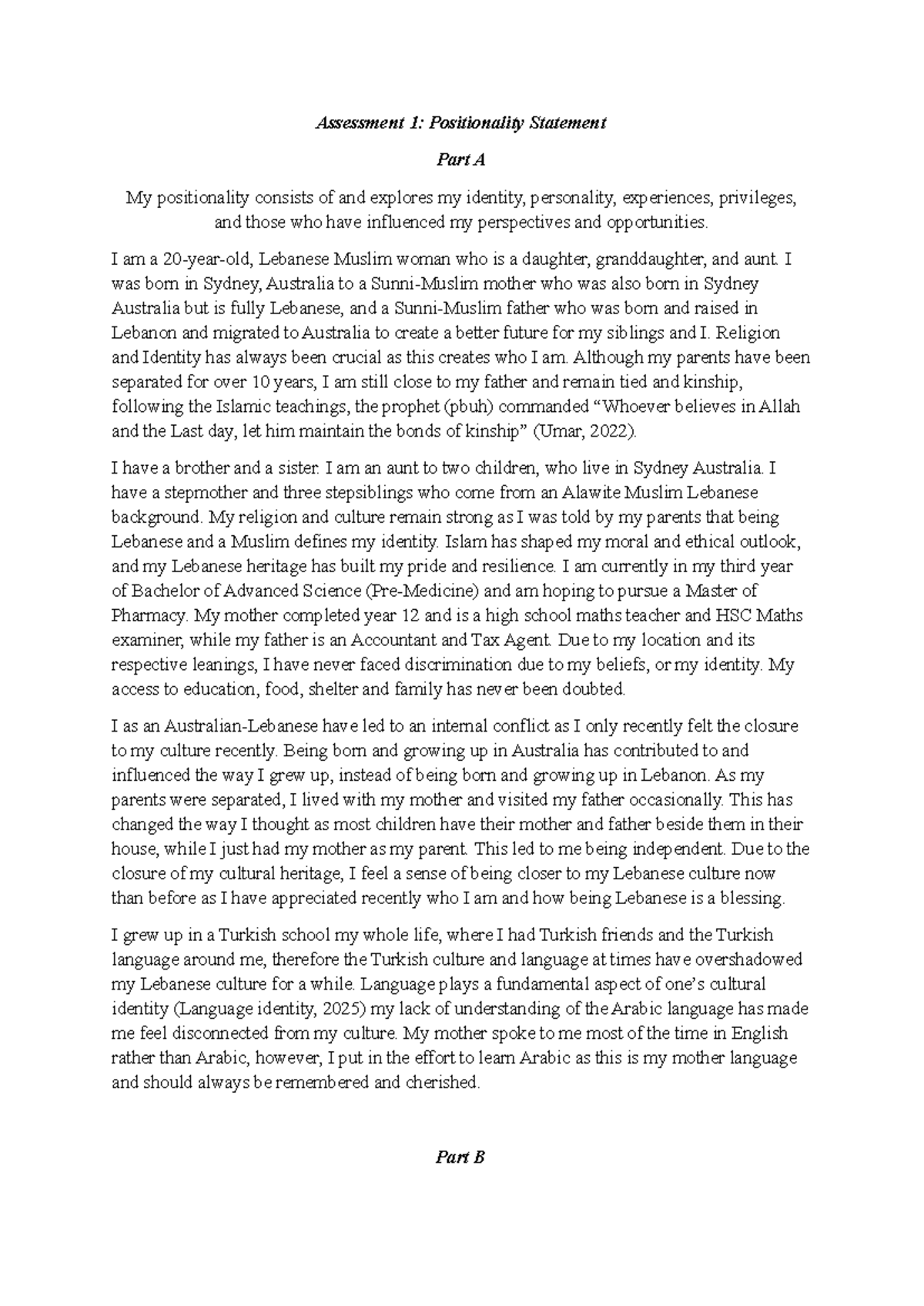 Assessment 1: Positionality Statement

Part A

My positionality consists of and explores my identity, personality, experiences, privileges, and those who have influenced my perspectives and opportunities.

I am a 20-year-old, Lebanese Muslim woman who is a daughter, granddaughter, and aunt. I was born in Sydney, Australia to a Sunni-Muslim mother who was also born in Sydney Australia but is fully Lebanese, and a Sunni-Muslim father who was born and raised in Lebanon and migrated to Australia to create a better future for my siblings and I. Religion and Identity has always been crucial as this creates who I am. Although my parents have been separated for over 10 years, I am still close to my father and remain tied and kinship, following the Islamic teachings, the prophet (pbuh) commanded "Whoever believes in Allah and the Last day, let him maintain the bonds of kinship" (Umar, 2022).

I have a brother and a sister. I am an aunt to two children, who live in Sydney Australia. I have a stepmother and three stepsiblings who come from an Alawite Muslim Lebanese background. My religion and culture remain strong as I was told by my parents that being Lebanese and a Muslim defines my identity. Islam has shaped my moral and ethical outlook, and my Lebanese heritage has built my pride and resilience. I am currently in my third year of Bachelor of Advanced Science (Pre-Medicine) and am hoping to pursue a Master of Pharmacy. My mother completed year 12 and is a high school maths teacher and HSC Maths examiner, while my father is an Accountant and Tax Agent. Due to my location and its respective leanings, I have never faced discrimination due to my beliefs, or my identity. My access to education, food, shelter and family has never been doubted.

I as an Australian-Lebanese have led to an internal conflict as I only recently felt the closure to my culture recently. Being born and growing up in Australia has contributed to and influenced the way I grew up, instead of being born and growing up in Lebanon. As my parents were separated, I lived with my mother and visited my father occasionally. This has changed the way I thought as most children have their mother and father beside them in their house, while I just had my mother as my parent. This led to me being independent. Due to the closure of my cultural heritage, I feel a sense of being closer to my Lebanese culture now than before as I have appreciated recently who I am and how being Lebanese is a blessing.

I grew up in a Turkish school my whole life, where I had Turkish friends and the Turkish language around me, therefore the Turkish culture and language at times have overshadowed my Lebanese culture for a while. Language plays a fundamental aspect of one's cultural identity (Language identity, 2025) my lack of understanding of the Arabic language has made me feel disconnected from my culture. My mother spoke to me most of the time in English rather than Arabic, however, I put in the effort to learn Arabic as this is my mother language and should always be remembered and cherished.

Part B